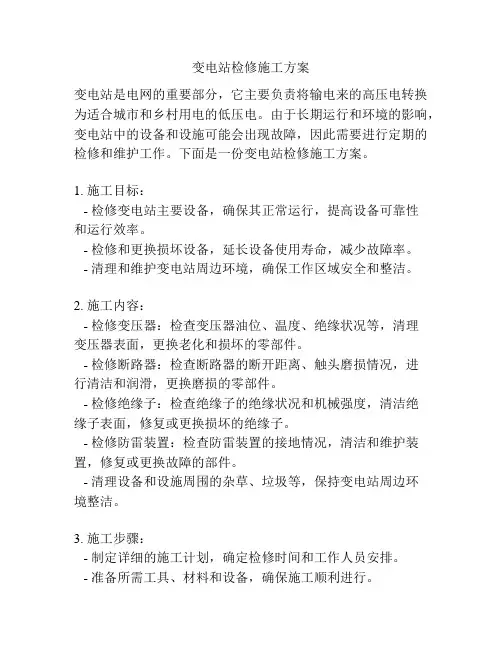 变电站检修施工方案

变电站是电网的重要部分，它主要负责将输电来的高压电转换为适合城市和乡村用电的低压电。由于长期运行和环境的影响，变电站中的设备和设施可能会出现故障，因此需要进行定期的检修和维护工作。下面是一份变电站检修施工方案。

1. 施工目标：
- 检修变电站主要设备，确保其正常运行，提高设备可靠性和运行效率。
- 检修和更换损坏设备，延长设备使用寿命，减少故障率。
- 清理和维护变电站周边环境，确保工作区域安全和整洁。

2. 施工内容：
- 检修变压器：检查变压器油位、温度、绝缘状况等，清理变压器表面，更换老化和损坏的零部件。
- 检修断路器：检查断路器的断开距离、触头磨损情况，进行清洁和润滑，更换磨损的零部件。
- 检修绝缘子：检查绝缘子的绝缘状况和机械强度，清洁绝缘子表面，修复或更换损坏的绝缘子。
- 检修防雷装置：检查防雷装置的接地情况，清洁和维护装置，修复或更换故障的部件。
- 清理设备和设施周围的杂草、垃圾等，保持变电站周边环境整洁。

3. 施工步骤：
- 制定详细的施工计划，确定检修时间和工作人员安排。
- 准备所需工具、材料和设备，确保施工顺利进行。